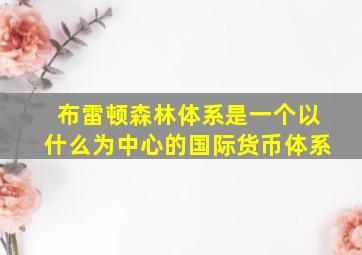 布雷顿森林体系是一个以什么为中心的国际货币体系